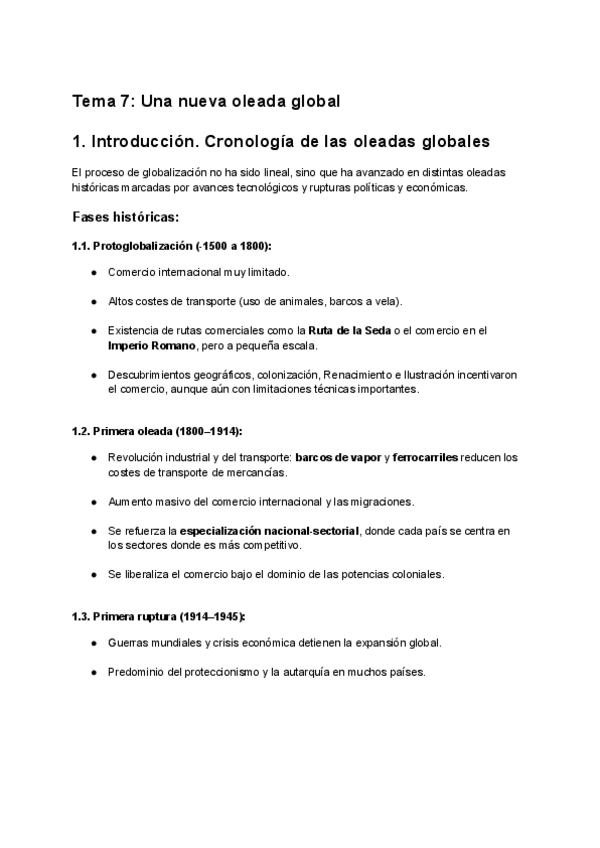 Tema 7: Una nueva oleada global

1. Introducción. Cronología de las oleadas globales

El proceso de globalización no ha sido lineal, sino que ha avanzado en distintas oleadas históricas marcadas por avances tecnológicos y rupturas políticas y económicas.

Fases históricas:

1.1. Protoglobalización (-1500 a 1800):

● Comercio internacional muy limitado.

● Altos costes de transporte (uso de animales, barcos a vela).

● Existencia de rutas comerciales como la Ruta de la Seda o el comercio en el Imperio Romano, pero a pequeña escala.

● Descubrimientos geográficos, colonización, Renacimiento e Ilustración incentivaron el comercio, aunque aún con limitaciones técnicas importantes.

1.2. Primera oleada (1800–1914):

● Revolución industrial y del transporte: barcos de vapor y ferrocarriles reducen los costes de transporte de mercancías.

● Aumento masivo del comercio internacional y las migraciones.

● Se refuerza la especialización nacional-sectorial, donde cada país se centra en los sectores donde es más competitivo.

● Se liberaliza el comercio bajo el dominio de las potencias coloniales.

1.3. Primera ruptura (1914–1945):

● Guerras mundiales y crisis económica detienen la expansión global.

● Predominio del proteccionismo y la autarquía en muchos países.